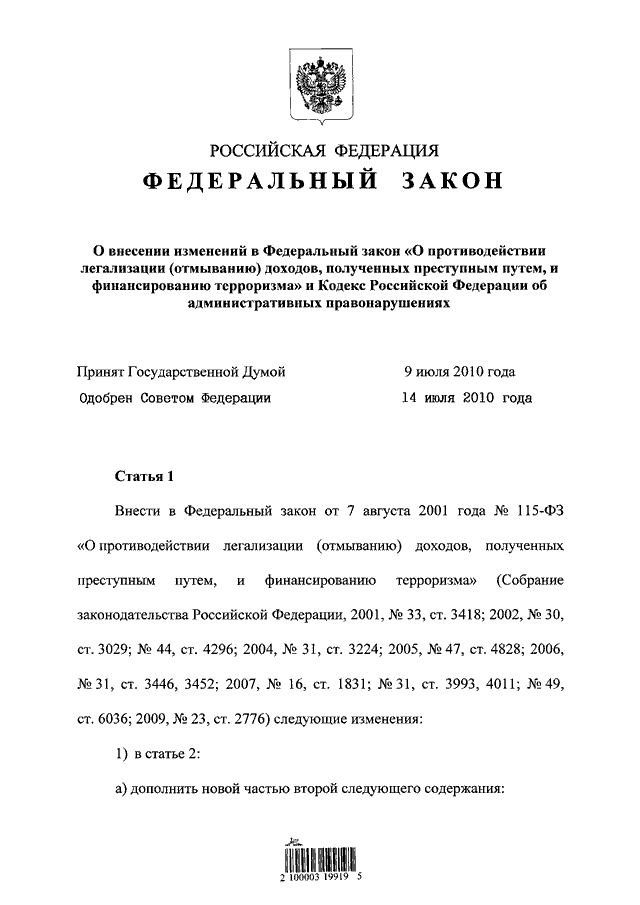 РОССИЙСКАЯ ФЕДЕРАЦИЯ
ФЕДЕРАЛЬНЫЙ ЗАКОН

О внесении изменений в Федеральный закон «О противодействии легализации (отмыванию) доходов, полученных преступным путем, и финансированию терроризма» и Кодекс Российской Федерации об административных правонарушениях

Принят Государственной Думой 9 июля 2010 года
Одобрен Советом Федерации 14 июля 2010 года

Статья 1

Внести в Федеральный закон от 7 августа 2001 года № 115-ФЗ «О противодействии легализации (отмыванию) доходов, полученных преступным путем, и финансированию терроризма» (Собрание законодательства Российской Федерации, 2001, № 33, ст. 3418; 2002, № 30, ст. 3029; № 44, ст. 4296; 2004, № 31, ст. 3224; 2005, № 47, ст. 4828; 2006, № 31, ст. 3446, 3452; 2007, № 16, ст. 1831; № 31, ст. 3993, 4011; № 49, ст. 6036; 2009, № 23, ст. 2776) следующие изменения:

1) в статье 2:

а) дополнить новой частью второй следующего содержания:

2 100003 19919 5